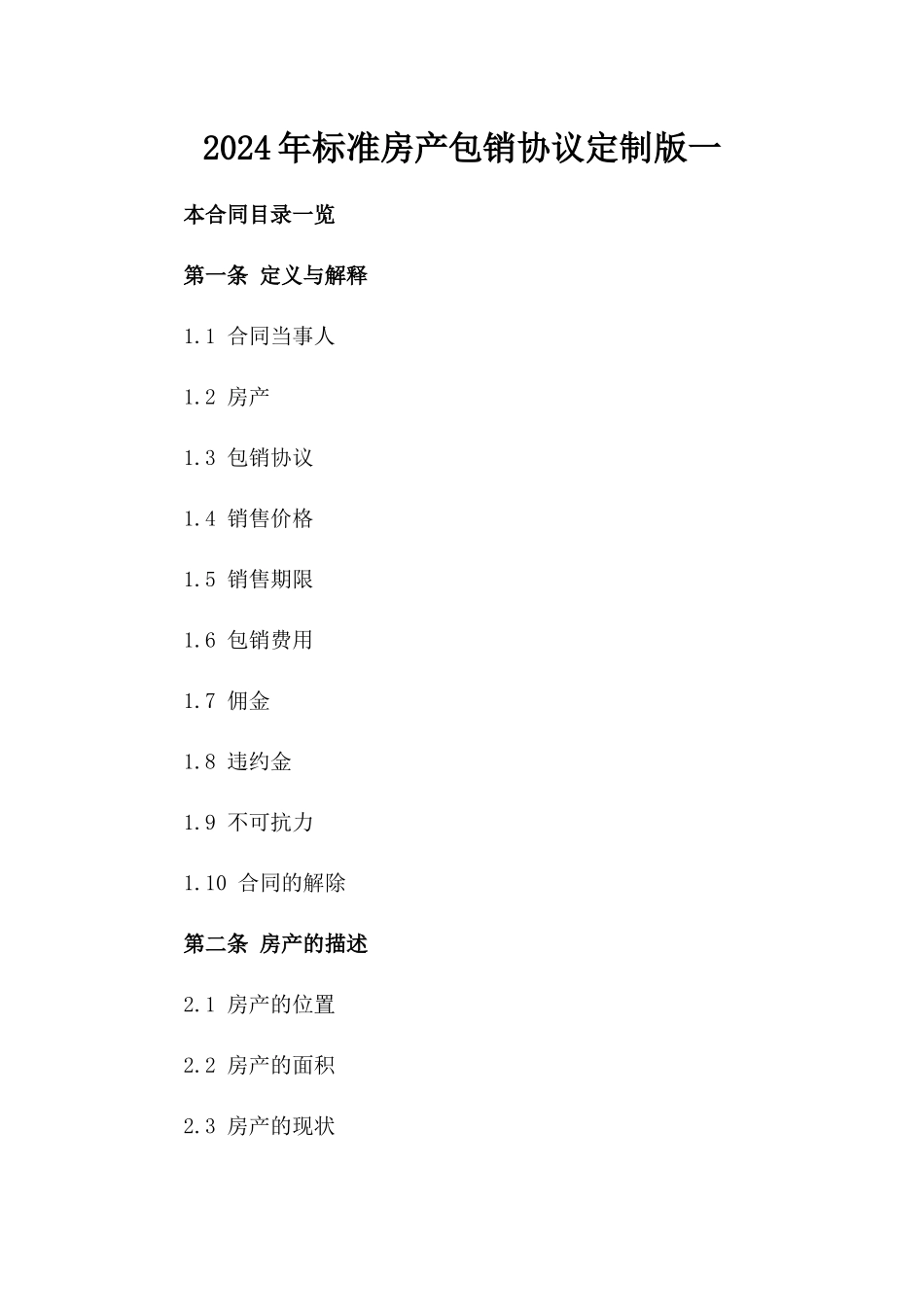 2024年标准房产包销协议定制版一

本合同目录一览

第一条 定义与解释

1.1 合同当事人

1.2 房产

1.3 包销协议

1.4 销售价格

1.5 销售期限

1.6 包销费用

1.7 佣金

1.8 违约金

1.9 不可抗力

1.10 合同的解除

第二条 房产的描述

2.1 房产的位置

2.2 房产的面积

2.3 房产的现状